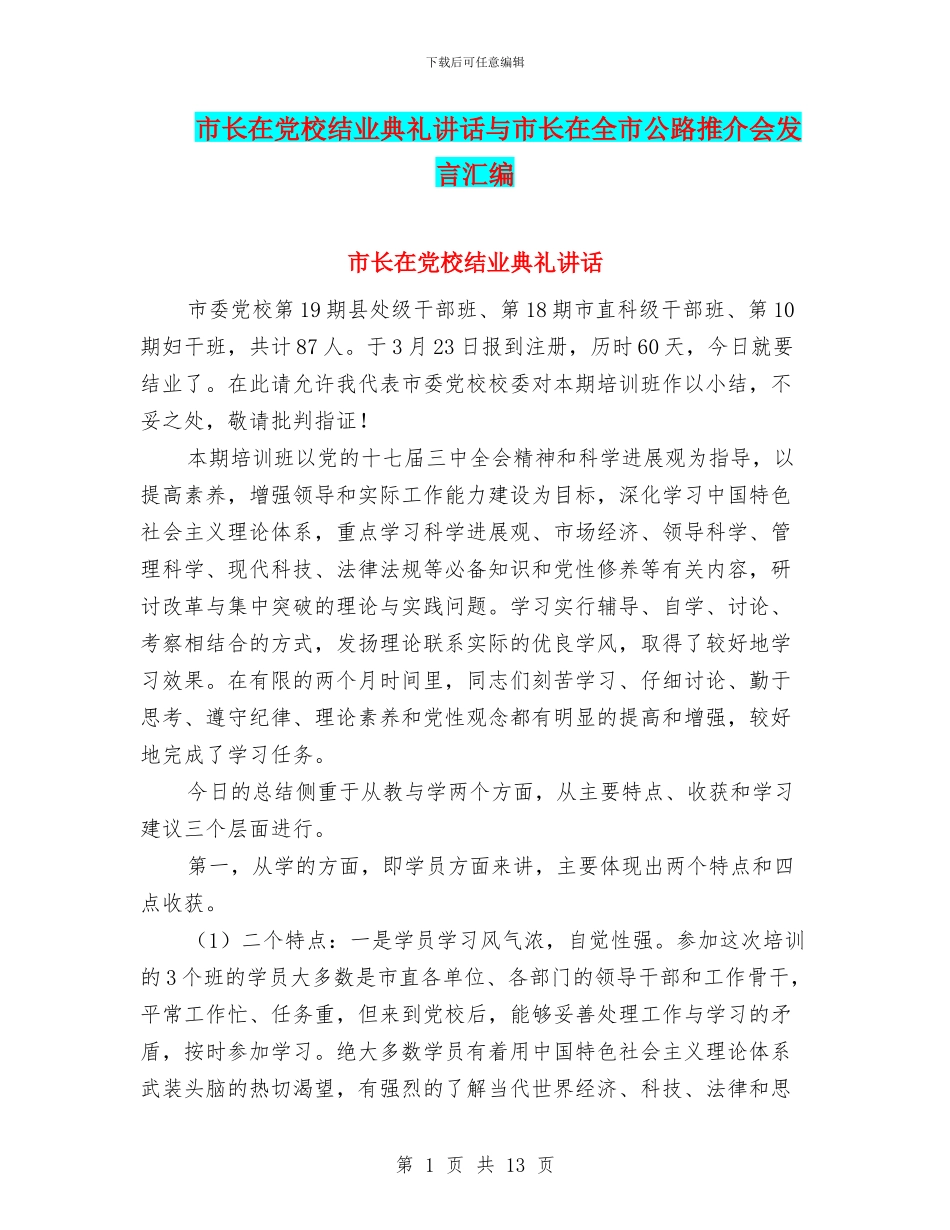 下载后可任意编辑

市长在党校结业典礼讲话与市长在全市公路推介会发言汇编

市长在党校结业典礼讲话

市委党校第19期县处级干部班、第18期市直科级干部班、第10期妇干班，共计87人。于3月23日报到注册，历时60天，今日就要结业了。在此请允许我代表市委党校校委对本期培训班作以小结，不妥之处，敬请批判指证！

本期培训班以党的十七届三中全会精神和科学进展观为指导，以提高素养，增强领导和实际工作能力建设为目标，深化学习中国特色社会主义理论体系，重点学习科学进展观、市场经济、领导科学、管理科学、现代科技、法律法规等必备知识和党性修养等有关内容，研讨改革与集中突破的理论与实践问题。学习实行辅导、自学、讨论、考察相结合的方式，发扬理论联系实际的优良学风，取得了较好地学习效果。在有限的两个月时间里，同志们刻苦学习、仔细讨论、勤于思考、遵守纪律、理论素养和党性观念都有明显的提高和增强，较好地完成了学习任务。

今日的总结侧重于从教与学两个方面，从主要特点、收获和学习建议三个层面进行。

第一，从学的方面，即学员方面来讲，主要体现出两个特点和四点收获。

（1）二个特点：一是学员学习风气浓，自觉性强。参加这次培训的3个班的学员大多数是市直各单位、各部门的领导干部和工作骨干，平常工作忙、任务重，但来到党校后，能够妥善处理工作与学习的矛盾，按时参加学习。绝大多数学员有着用中国特色社会主义理论体系武装头脑的热切渴望，有强烈的了解当代世界经济、科技、法律和思

第 1 页 共 13 页